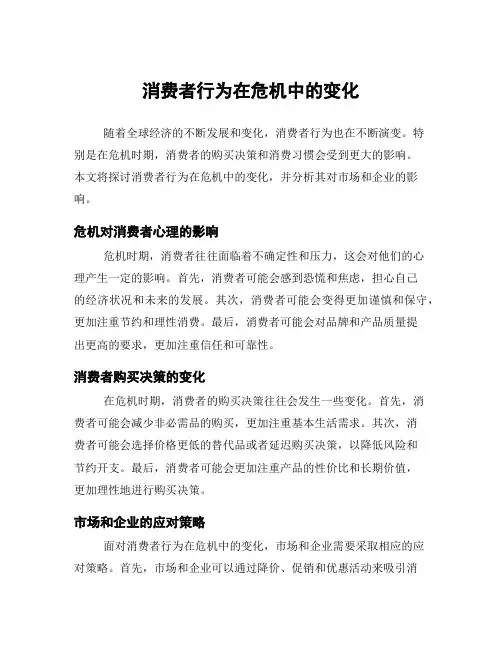 消费者行为在危机中的变化

随着全球经济的不断发展和变化，消费者行为也在不断演变。特别是在危机时期，消费者的购买决策和消费习惯会受到更大的影响。本文将探讨消费者行为在危机中的变化，并分析其对市场和企业的影响。

危机对消费者心理的影响

危机时期，消费者往往面临着不确定性和压力，这会对他们的心理产生一定的影响。首先，消费者可能会感到恐慌和焦虑，担心自己的经济状况和未来的发展。其次，消费者可能会变得更加谨慎和保守，更加注重节约和理性消费。最后，消费者可能会对品牌和产品质量提出更高的要求，更加注重信任和可靠性。

消费者购买决策的变化

在危机时期，消费者的购买决策往往会发生一些变化。首先，消费者可能会减少非必需品的购买，更加注重基本生活需求。其次，消费者可能会选择价格更低的替代品或者延迟购买决策，以降低风险和节约开支。最后，消费者可能会更加注重产品的性价比和长期价值，更加理性地进行购买决策。

市场和企业的应对策略

面对消费者行为在危机中的变化，市场和企业需要采取相应的应对策略。首先，市场和企业可以通过降价、促销和优惠活动来吸引消